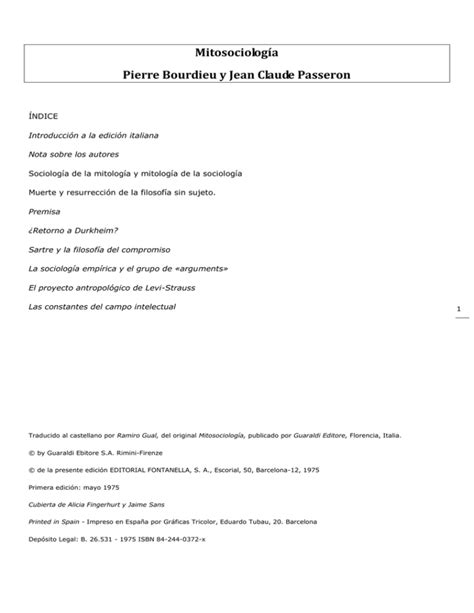 Mitosociología

Pierre Bourdieu y Jean Claude Passeron

ÍNDICE

Introducción a la edición italiana

Nota sobre los autores

Sociología de la mitología y mitología de la sociología

Muerte y resurrección de la filosofía sin sujeto.

Premisa

¿Retorno a Durkheim?

Sartre y la filosofía del compromiso

La sociología empírica y el grupo de «arguments»

El proyecto antropológico de Levi-Strauss

Las constantes del campo intelectual

1

Traducido al castellano por Ramiro Gual, del original Mitosociología, publicado por Guaraldi Editore, Florencia, Italia.

© by Guaraldi Ebitore S.A. Rimini-Firenze

© de la presente edición EDITORIAL FONTANELLA, S. A., Escorial, 50, Barcelona-12, 1975

Primera edición: mayo 1975

Cubierta de Alicia Fingerhurt y Jaime Sans

Printed in Spain - Impreso en España por Gráficas Tricolor, Eduardo Tubau, 20. Barcelona

Depósito Legal: B. 26.531 - 1975 ISBN 84-244-0372-x